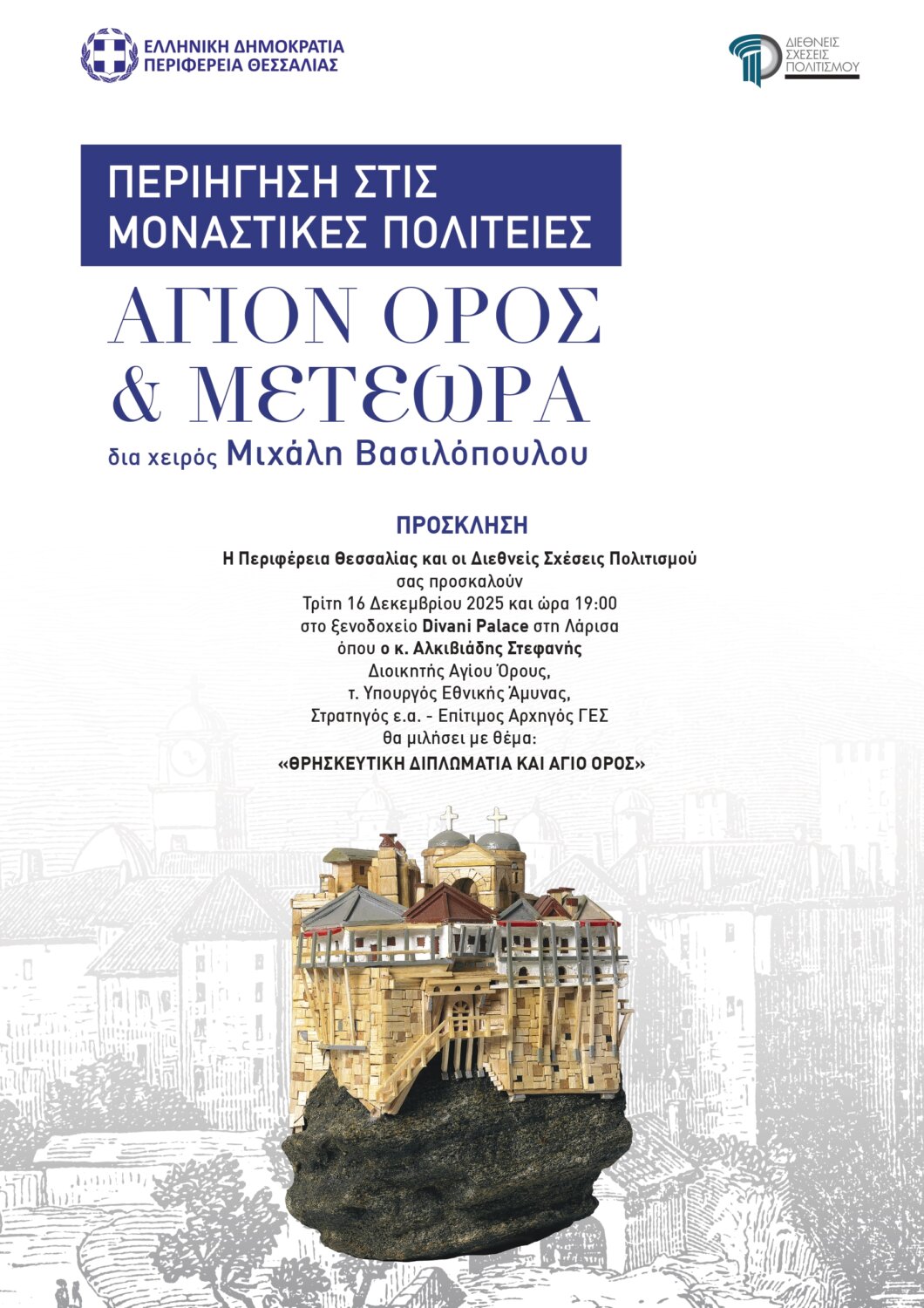 ΕΛΛΗΝΙΚΗ ΔΗΜΟΚΡΑΤΙΑ
ΠΕΡΙΦΕΡΕΙΑ ΘΕΣΣΑΛΙΑΣ

ΔΙΕΘΝΕΙΣ ΣΧΕΣΕΙΣ ΠΟΛΙΤΙΣΜΟΥ

ΠΕΡΙΗΓΗΣΗ ΣΤΙΣ ΜΟΝΑΣΤΙΚΕΣ ΠΟΛΙΤΕΙΕΣ

ΑΓΙΟΝ ΟΡΟΣ & ΜΕΤΕΩΡΑ

δια χειρός Μιχάλη Βασιλόπουλου

ΠΡΟΣΚΛΗΣΗ

Η Περιφέρεια Θεσσαλίας και οι Διεθνείς Σχέσεις Πολιτισμού
σας προσκαλούν
Τρίτη 16 Δεκεμβρίου 2025 και ώρα 19:00
στο ξενοδοχείο Divani Palace στη Λάρισα
όπου ο κ. Αλκιβιάδης Στεφανής
Διοικητής Αγίου Όρους,
τ. Υπουργός Εθνικής Άμυνας,
Στρατηγός ε.α. - Επίτιμος Αρχηγός ΓΕΣ
θα μιλήσει με θέμα:
«ΘΡΗΣΚΕΥΤΙΚΗ ΔΙΠΛΩΜΑΤΙΑ ΚΑΙ ΑΓΙΟ ΟΡΟΣ»